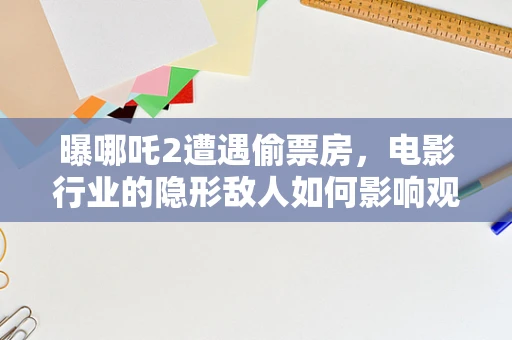 曝哪吒2遭遇偷票房，电影行业的隐形敌人如何影响观